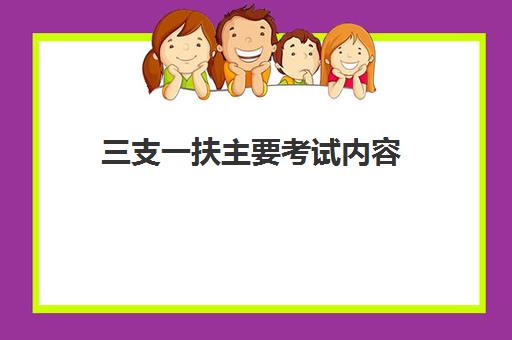 三支一扶主要考试内容